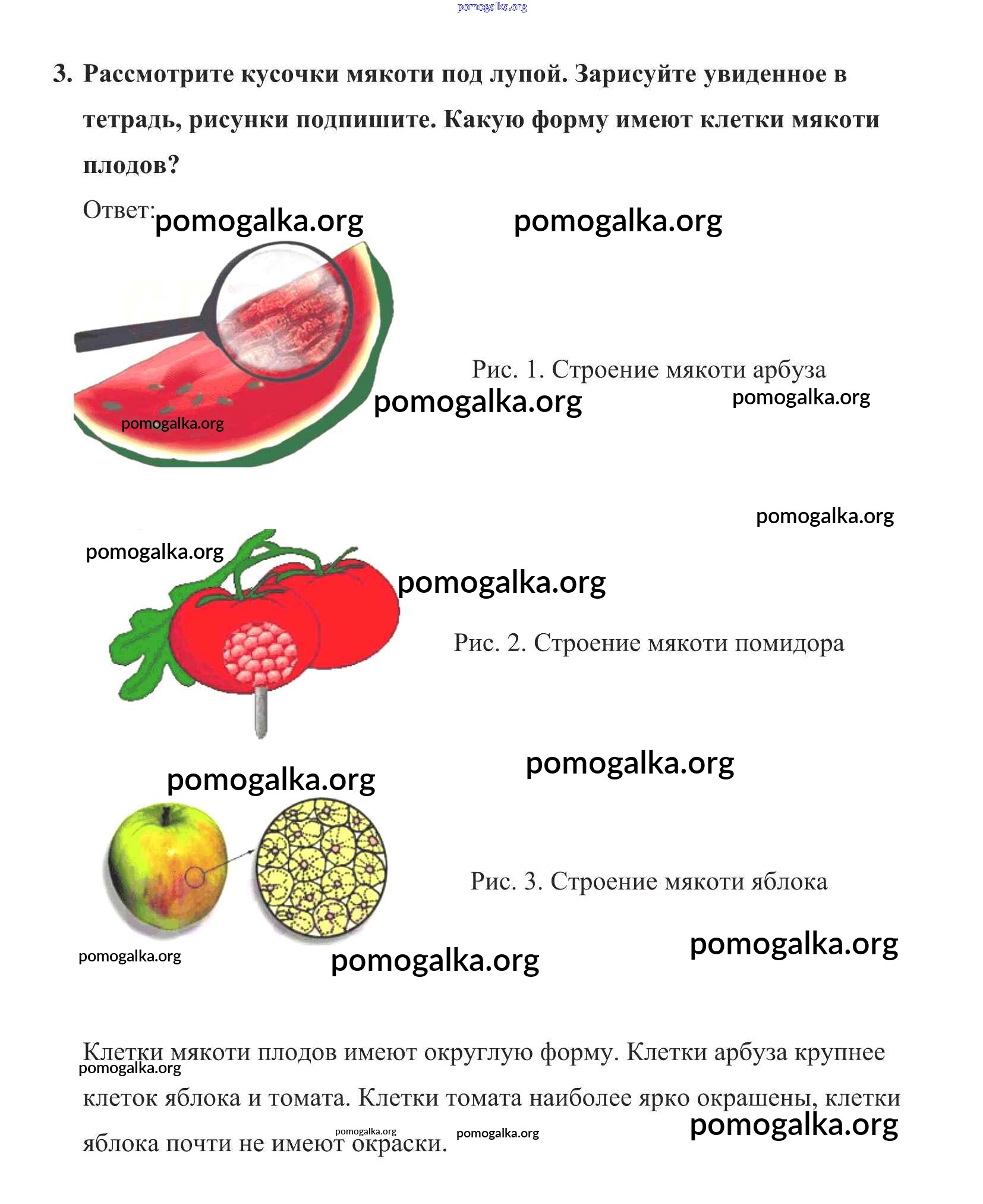 3. Рассмотрите кусочки мякоти под лупой. Зарисуйте увиденное в тетрадь, рисунки подпишите. Какую форму имеют клетки мякоти плодов?

Ответ:

Рис. 1. Строение мякоти арбуза

Рис. 2. Строение мякоти помидора

Рис. 3. Строение мякоти яблока

Клетки мякоти плодов имеют округлую форму. Клетки арбуза крупнее клеток яблока и томата. Клетки томата наиболее ярко окрашены, клетки яблока почти не имеют окраски.

pomogalka.org